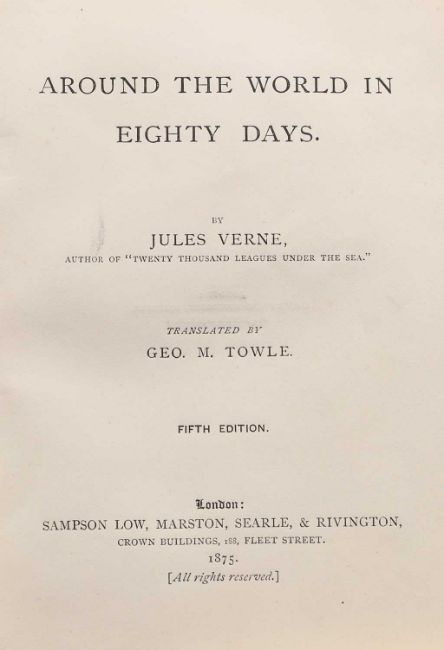 AROUND THE WORLD IN EIGHTY DAYS.

BY
JULES VERNE,
AUTHOR OF "TWENTY THOUSAND LEAGUES UNDER THE SEA."

TRANSLATED BY
GEO. M. TOWLE.

FIFTH EDITION.

London:
SAMPSON LOW, MARSTON, SEARLE, & RIVINGTON,
CROWN BUILDINGS, 188, FLEET STREET.
1875.
[All rights reserved.]